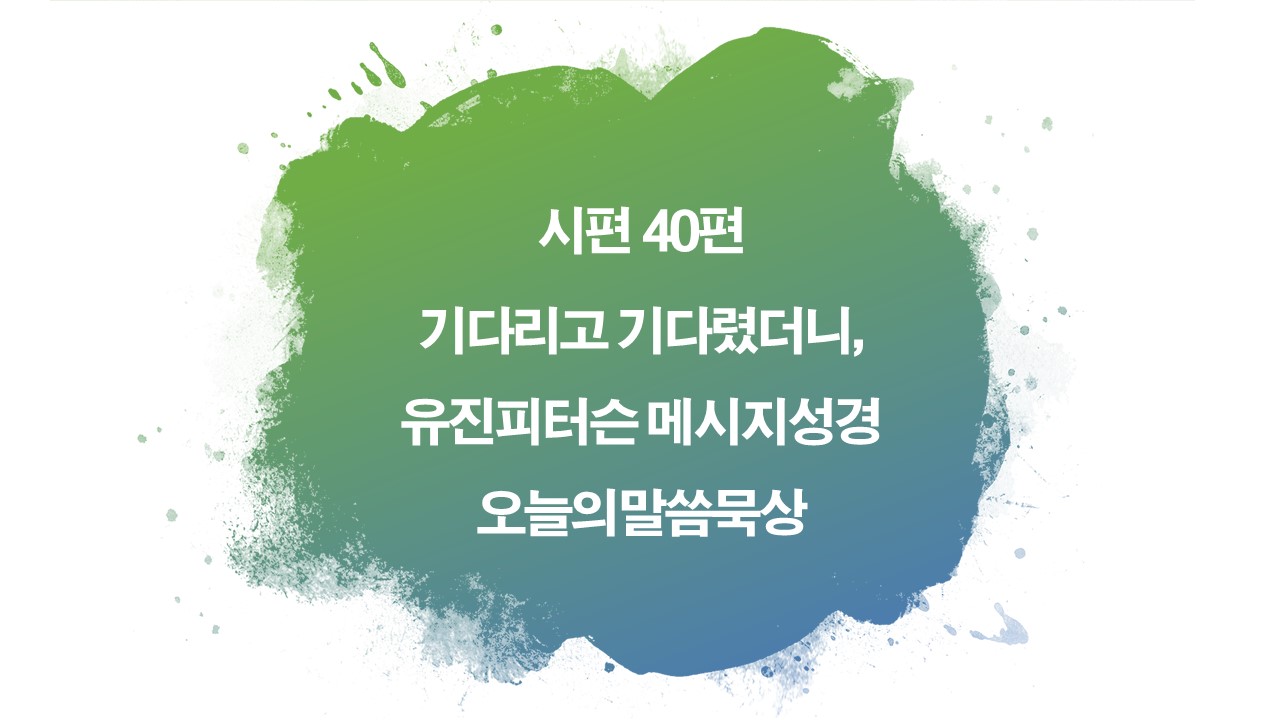 시편 40편

기다리고 기다렸더니,

유진피터슨 메시지성경

오늘의말씀묵상